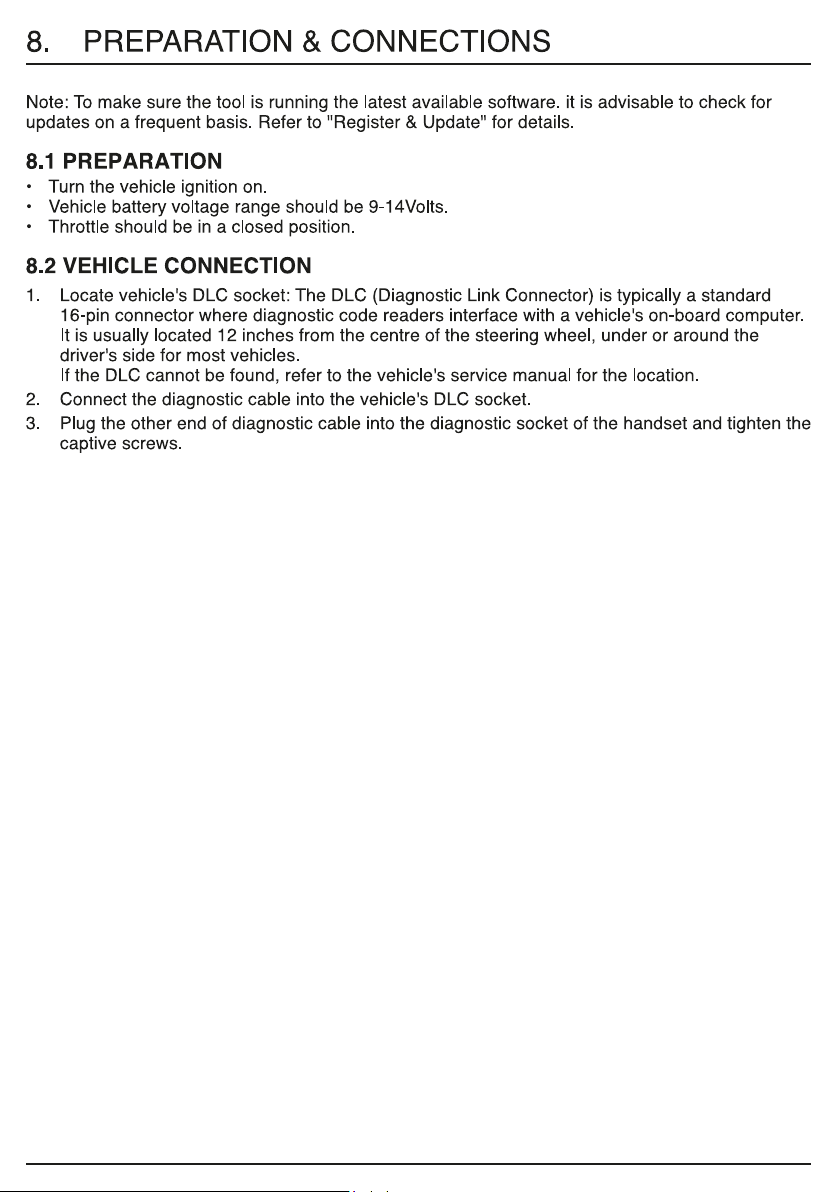 8. PREPARATION & CONNECTIONS

Note: To make sure the tool is running the latest available software. it is advisable to check for updates on a frequent basis. Refer to "Register & Update" for details.

8.1 PREPARATION

• Turn the vehicle ignition on.
• Vehicle battery voltage range should be 9-14Volts.
• Throttle should be in a closed position.

8.2 VEHICLE CONNECTION

1. Locate vehicle's DLC socket: The DLC (Diagnostic Link Connector) is typically a standard 16-pin connector where diagnostic code readers interface with a vehicle's on-board computer. It is usually located 12 inches from the centre of the steering wheel, under or around the driver's side for most vehicles.
If the DLC cannot be found, refer to the vehicle's service manual for the location.
2. Connect the diagnostic cable into the vehicle's DLC socket.
3. Plug the other end of diagnostic cable into the diagnostic socket of the handset and tighten the captive screws.